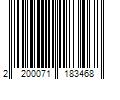 2 200071 183468